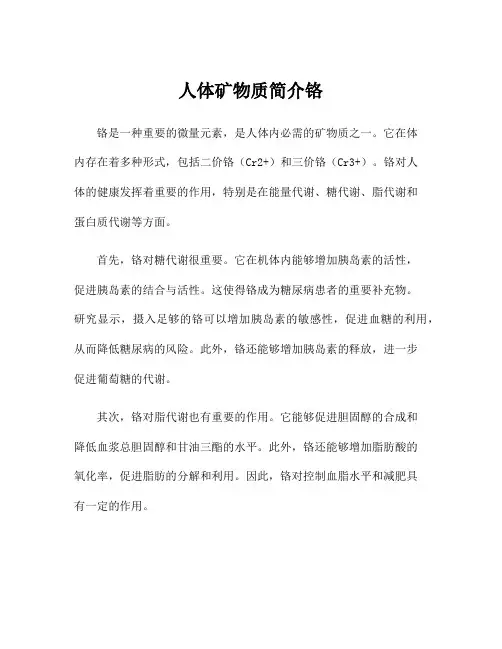 人体矿物质简介铬

铬是一种重要的微量元素，是人体内必需的矿物质之一。它在体内存在着多种形式，包括二价铬（Cr2+）和三价铬（Cr3+）。铬对人体的健康发挥着重要的作用，特别是在能量代谢、糖代谢、脂代谢和蛋白质代谢等方面。

首先，铬对糖代谢很重要。它在机体内能够增加胰岛素的活性，促进胰岛素的结合与活性。这使得铬成为糖尿病患者的重要补充物。研究显示，摄入足够的铬可以增加胰岛素的敏感性，促进血糖的利用，从而降低糖尿病的风险。此外，铬还能够增加胰岛素的释放，进一步促进葡萄糖的代谢。

其次，铬对脂代谢也有重要的作用。它能够促进胆固醇的合成和降低血浆总胆固醇和甘油三酯的水平。此外，铬还能够增加脂肪酸的氧化率，促进脂肪的分解和利用。因此，铬对控制血脂水平和减肥具有一定的作用。